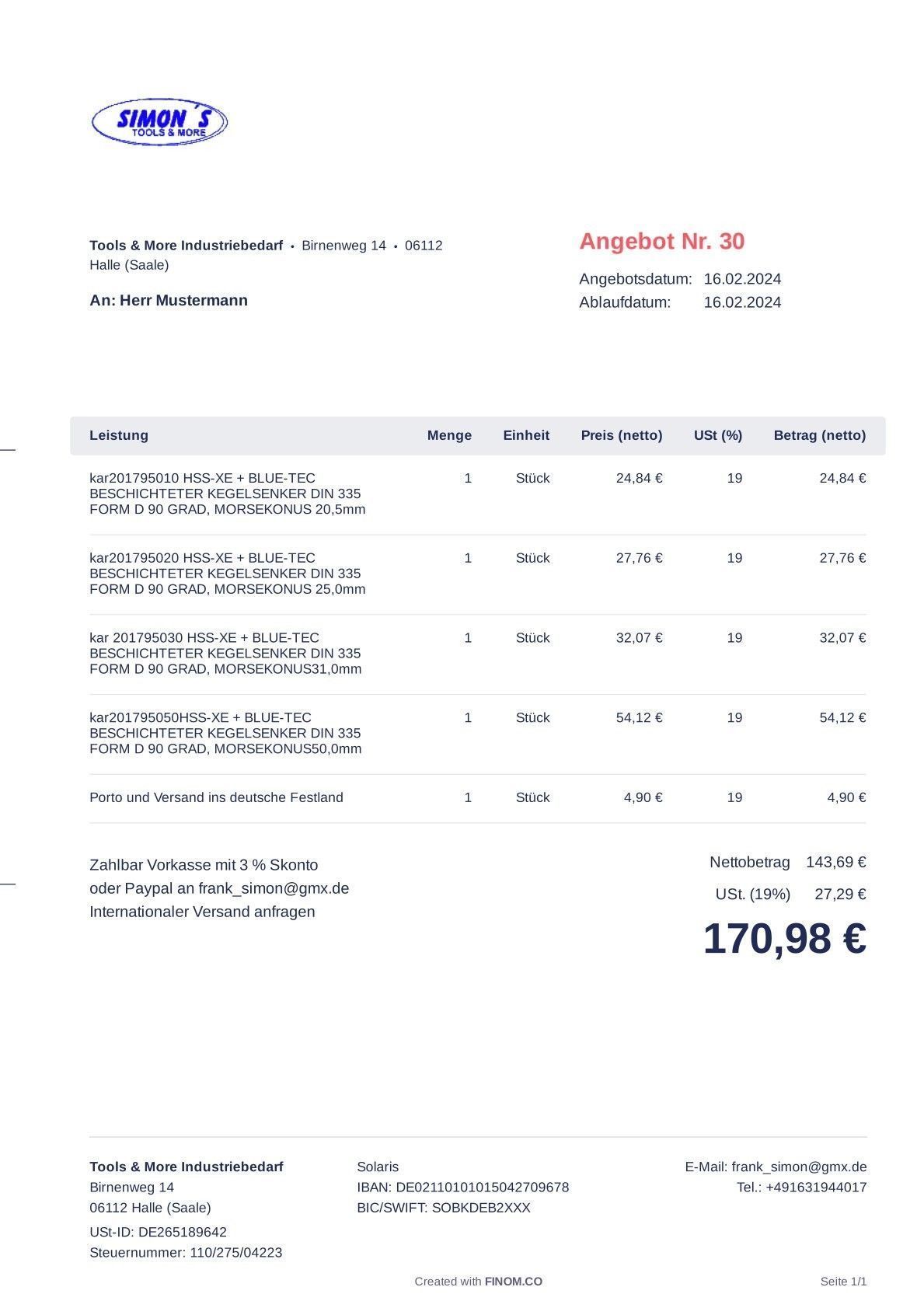 SIMON´S
TOOLS & MORE

Tools & More Industriebedarf • Birnenweg 14 • 06112 Halle (Saale)

An: Herr Mustermann

Angebot Nr. 30

Angebotsdatum: 16.02.2024
Ablaufdatum: 16.02.2024

| Leistung | Menge | Einheit | Preis (netto) | USt (%) | Betrag (netto) |
|---|---|---|---|---|---|
| kar201795010 HSS-XE + BLUE-TEC BESCHICHTETER KEGELSENKER DIN 335 FORM D 90 GRAD, MORSEKONUS 20,5mm | 1 | Stück | 24,84 € | 19 | 24,84 € |
| kar201795020 HSS-XE + BLUE-TEC BESCHICHTETER KEGELSENKER DIN 335 FORM D 90 GRAD, MORSEKONUS 25,0mm | 1 | Stück | 27,76 € | 19 | 27,76 € |
| kar 201795030 HSS-XE + BLUE-TEC BESCHICHTETER KEGELSENKER DIN 335 FORM D 90 GRAD, MORSEKONUS31,0mm | 1 | Stück | 32,07 € | 19 | 32,07 € |
| kar201795050HSS-XE + BLUE-TEC BESCHICHTETER KEGELSENKER DIN 335 FORM D 90 GRAD, MORSEKONUS50,0mm | 1 | Stück | 54,12 € | 19 | 54,12 € |
| Porto und Versand ins deutsche Festland | 1 | Stück | 4,90 € | 19 | 4,90 € |

Zahlbar Vorkasse mit 3 % Skonto
oder Paypal an frank_simon@gmx.de
Internationaler Versand anfragen

Nettobetrag 143,69 €
USt. (19%) 27,29 €
170,98 €

Tools & More Industriebedarf
Birnenweg 14
06112 Halle (Saale)
USt-ID: DE265189642
Steuernummer: 110/275/04223

Solaris
IBAN: DE02110101015042709678
BIC/SWIFT: SOBKDEB2XXX

E-Mail: frank_simon@gmx.de
Tel.: +491631944017

Created with FINOM.CO

Seite 1/1